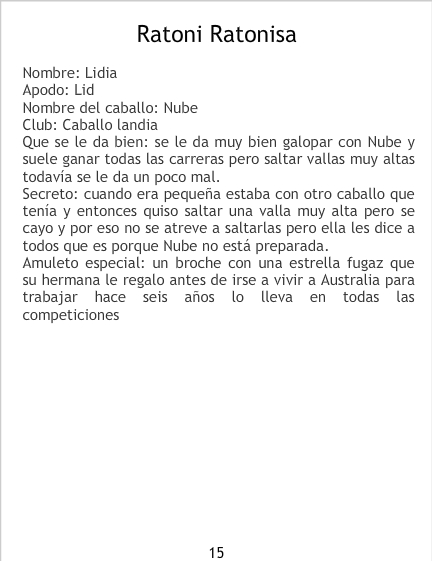 Ratoni Ratonisa

Nombre: Lidia
Apodo: Lid
Nombre del caballo: Nube
Club: Caballo landia
Que se le da bien: se le da muy bien galopar con Nube y suele ganar todas las carreras pero saltar vallas muy altas todavía se le da un poco mal.
Secreto: cuando era pequeña estaba con otro caballo que tenía y entonces quiso saltar una valla muy alta pero se cayo y por eso no se atreve a saltarlas pero ella les dice a todos que es porque Nube no está preparada.
Amuleto especial: un broche con una estrella fugaz que su hermana le regalo antes de irse a vivir a Australia para trabajar hace seis años lo lleva en todas las competiciones

15